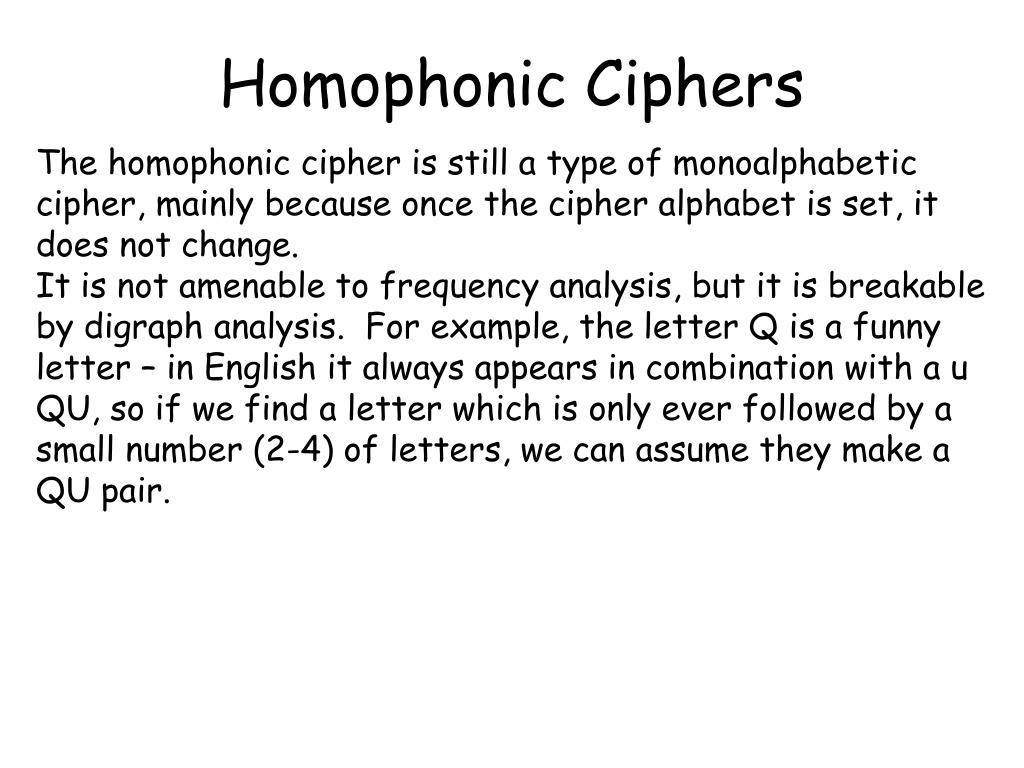 Homophonic Ciphers

The homophonic cipher is still a type of monoalphabetic cipher, mainly because once the cipher alphabet is set, it does not change.
It is not amenable to frequency analysis, but it is breakable by digraph analysis. For example, the letter Q is a funny letter – in English it always appears in combination with a u QU, so if we find a letter which is only ever followed by a small number (2-4) of letters, we can assume they make a QU pair.